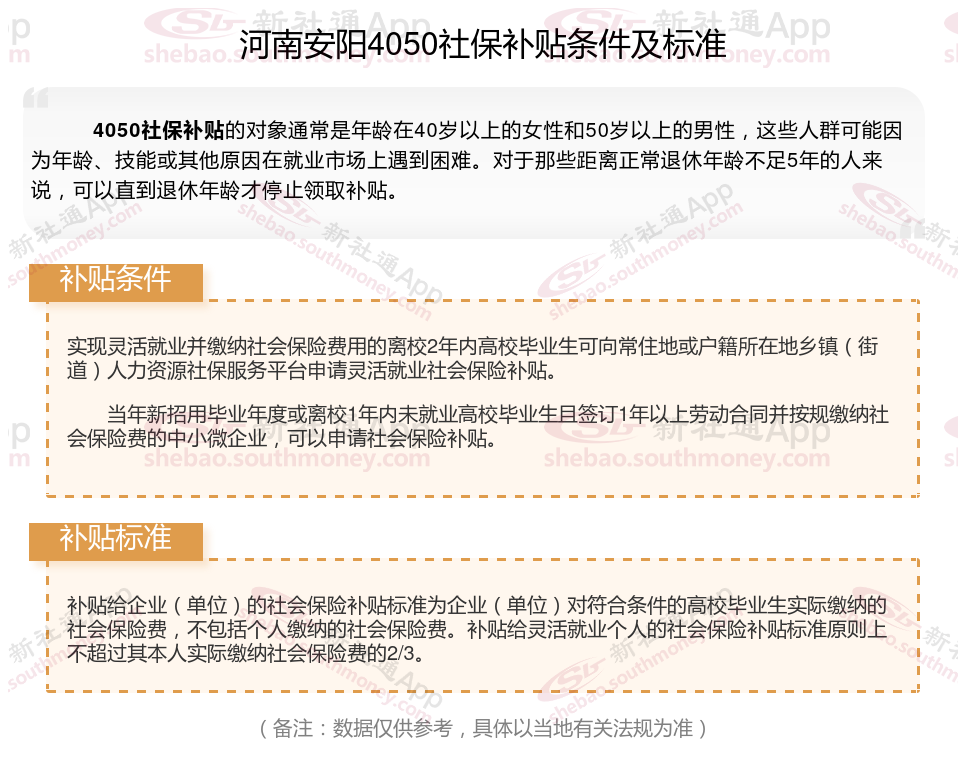 河南安阳4050社保补贴条件及标准

4050社保补贴的对象通常是年龄在40岁以上的女性和50岁以上的男性，这些人群可能因为年龄、技能或其他原因在就业市场上遇到困难。对于那些距离正常退休年龄不足5年的人来说，可以直到退休年龄才停止领取补贴。

补贴条件

实现灵活就业并缴纳社会保险费用的离校2年内高校毕业生可向常住地或户籍所在地乡镇（街道）人力资源社保服务平台申请灵活就业社会保险补贴。

当年新招用毕业年度或离校1年内未就业高校毕业生且签订1年以上劳动合同并按规缴纳社会保险费的中小微企业，可以申请社会保险补贴。

补贴标准

补贴给企业（单位）的社会保险补贴标准为企业（单位）对符合条件的高校毕业生实际缴纳的社会保险费，不包括个人缴纳的社会保险费。补贴给灵活就业个人的社会保险补贴标准原则上不超过其本人实际缴纳社会保险费的2/3。

（备注：数据仅供参考，具体以当地有关法规为准）

新社通App
shebao.southmoney.com